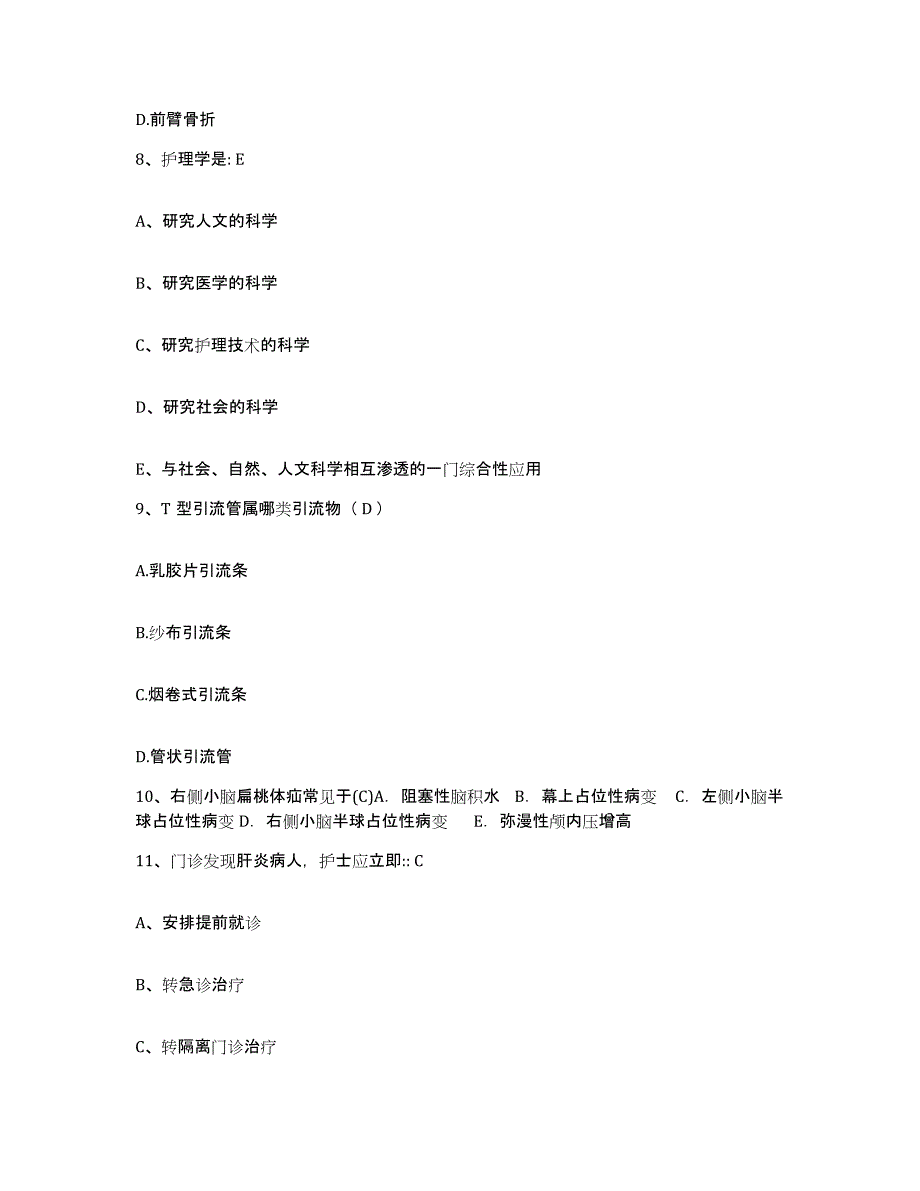 D.前臂骨折

8、护理学是: E

A、研究人文的科学

B、研究医学的科学

C、研究护理技术的科学

D、研究社会的科学

E、与社会、自然、人文科学相互渗透的一门综合性应用

9、T 型引流管属哪类引流物（ D ）

A.乳胶片引流条

B.纱布引流条

C.烟卷式引流条

D.管状引流管

10、右侧小脑扁桃体疝常见于(C)A. 阻塞性脑积水 B. 幕上占位性病变 C. 左侧小脑半球占位性病变 D. 右侧小脑半球占位性病变 E. 弥漫性颅内压增高

11、门诊发现肝炎病人，护士应立即:: C

A、安排提前就诊

B、转急诊治疗

C、转隔离门诊治疗